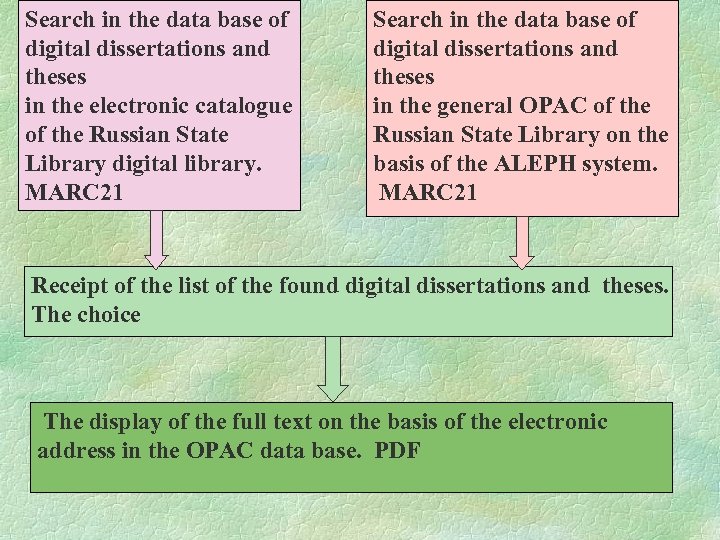 Search in the data base of digital dissertations and theses
in the electronic catalogue of the Russian State Library digital library.
MARC21

Search in the data base of digital dissertations and theses
in the general OPAC of the Russian State Library on the basis of the ALEPH system.
MARC21

Receipt of the list of the found digital dissertations and theses.
The choice

The display of the full text on the basis of the electronic address in the OPAC data base. PDF